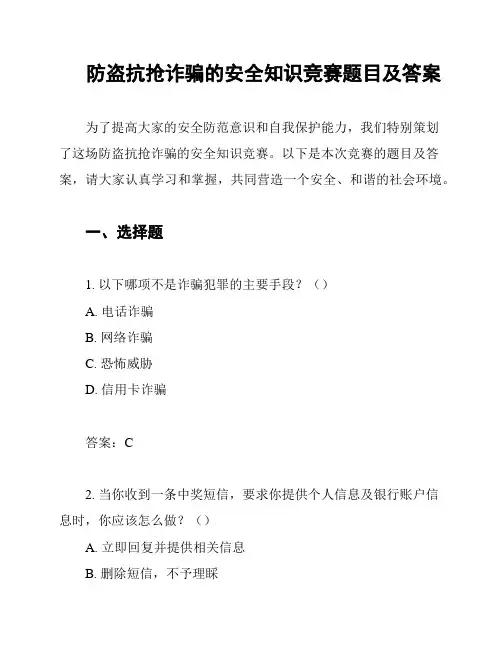 防盗抗抢诈骗的安全知识竞赛题目及答案

为了提高大家的安全防范意识和自我保护能力，我们特别策划了这场防盗抗抢诈骗的安全知识竞赛。以下是本次竞赛的题目及答案，请大家认真学习和掌握，共同营造一个安全、和谐的社会环境。

一、选择题

1. 以下哪项不是诈骗犯罪的主要手段？（）

A. 电话诈骗

B. 网络诈骗

C. 恐怖威胁

D. 信用卡诈骗

答案：C

2. 当你收到一条中奖短信，要求你提供个人信息及银行账户信息时，你应该怎么做？（）

A. 立即回复并提供相关信息

B. 删除短信，不予理睬